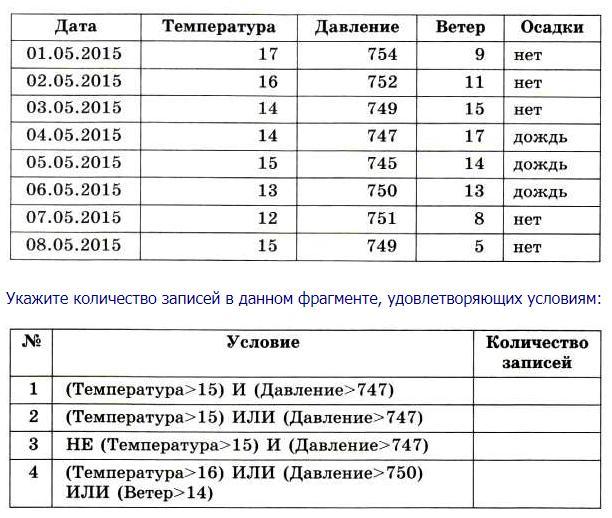 | Дата | Температура | Давление | Ветер | Осадки |
|---|---|---|---|---|
| 01.05.2015 | 17 | 754 | 9 | нет |
| 02.05.2015 | 16 | 752 | 11 | нет |
| 03.05.2015 | 14 | 749 | 15 | нет |
| 04.05.2015 | 14 | 747 | 17 | дождь |
| 05.05.2015 | 15 | 745 | 14 | дождь |
| 06.05.2015 | 13 | 750 | 13 | дождь |
| 07.05.2015 | 12 | 751 | 8 | нет |
| 08.05.2015 | 15 | 749 | 5 | нет |

Укажите количество записей в данном фрагменте, удовлетворяющих условиям:

| № | Условие | Количество записей |
|---|---|---|
| 1 | (Температура>15) И (Давление>747) | |
| 2 | (Температура>15) ИЛИ (Давление>747) | |
| 3 | НЕ (Температура>15) И (Давление>747) | |
| 4 | (Температура>16) ИЛИ (Давление>750) ИЛИ (Ветер>14) | |